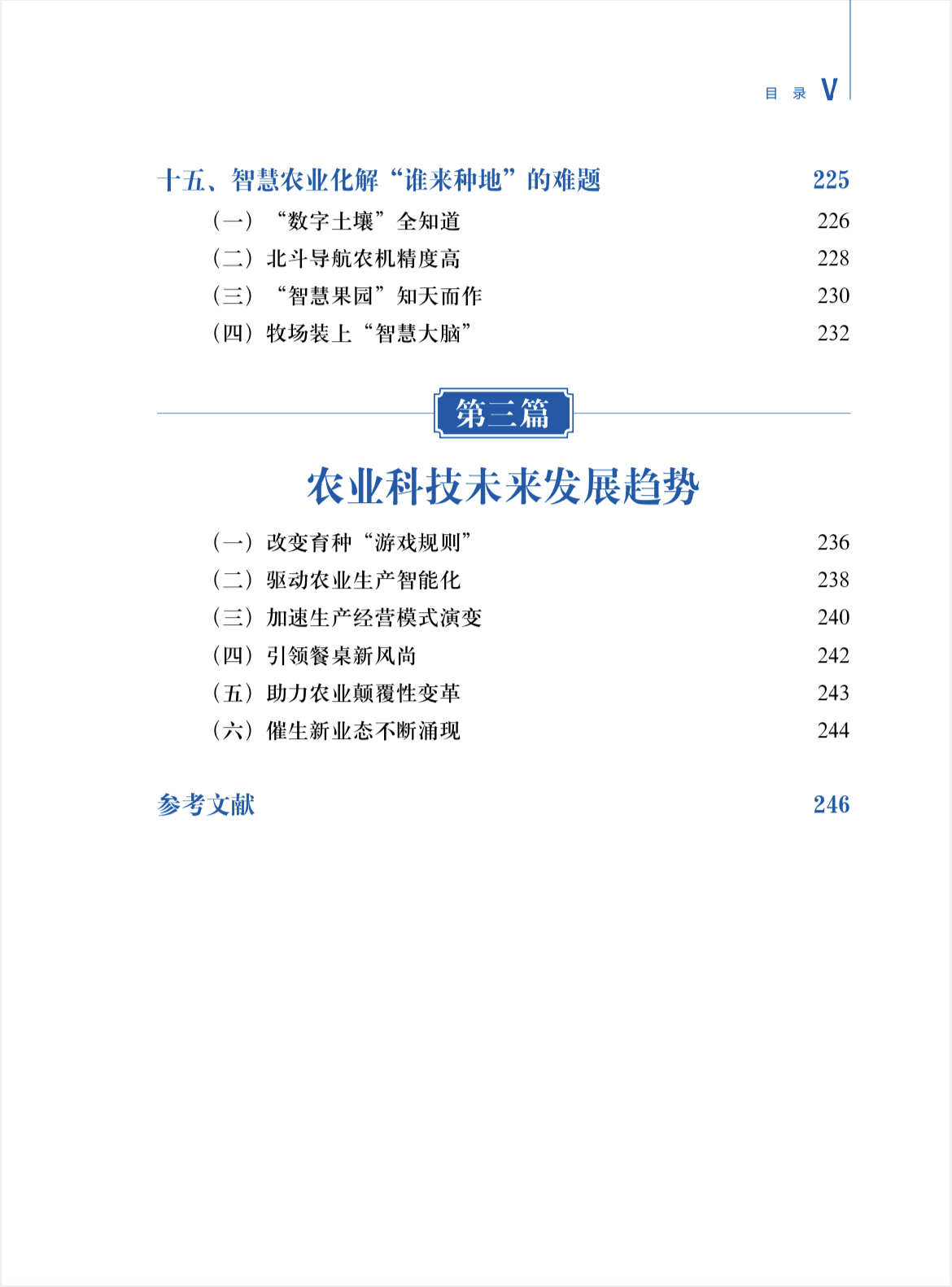 目 录 V

十五、智慧农业化解“谁来种地”的难题 225

（一）“数字土壤”全知道 226

（二）北斗导航农机精度高 228

（三）“智慧果园”知天而作 230

（四）牧场装上“智慧大脑” 232

第三篇

农业科技未来发展趋势

（一）改变育种“游戏规则” 236

（二）驱动农业生产智能化 238

（三）加速生产经营模式演变 240

（四）引领餐桌新风尚 242

（五）助力农业颠覆性变革 243

（六）催生新业态不断涌现 244

参考文献 246